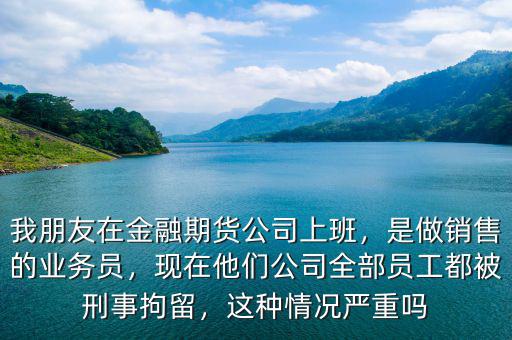 我朋友在金融期货公司上班，是做销售的业务员，现在他们公司全部员工都被刑事拘留，这种情况严重吗